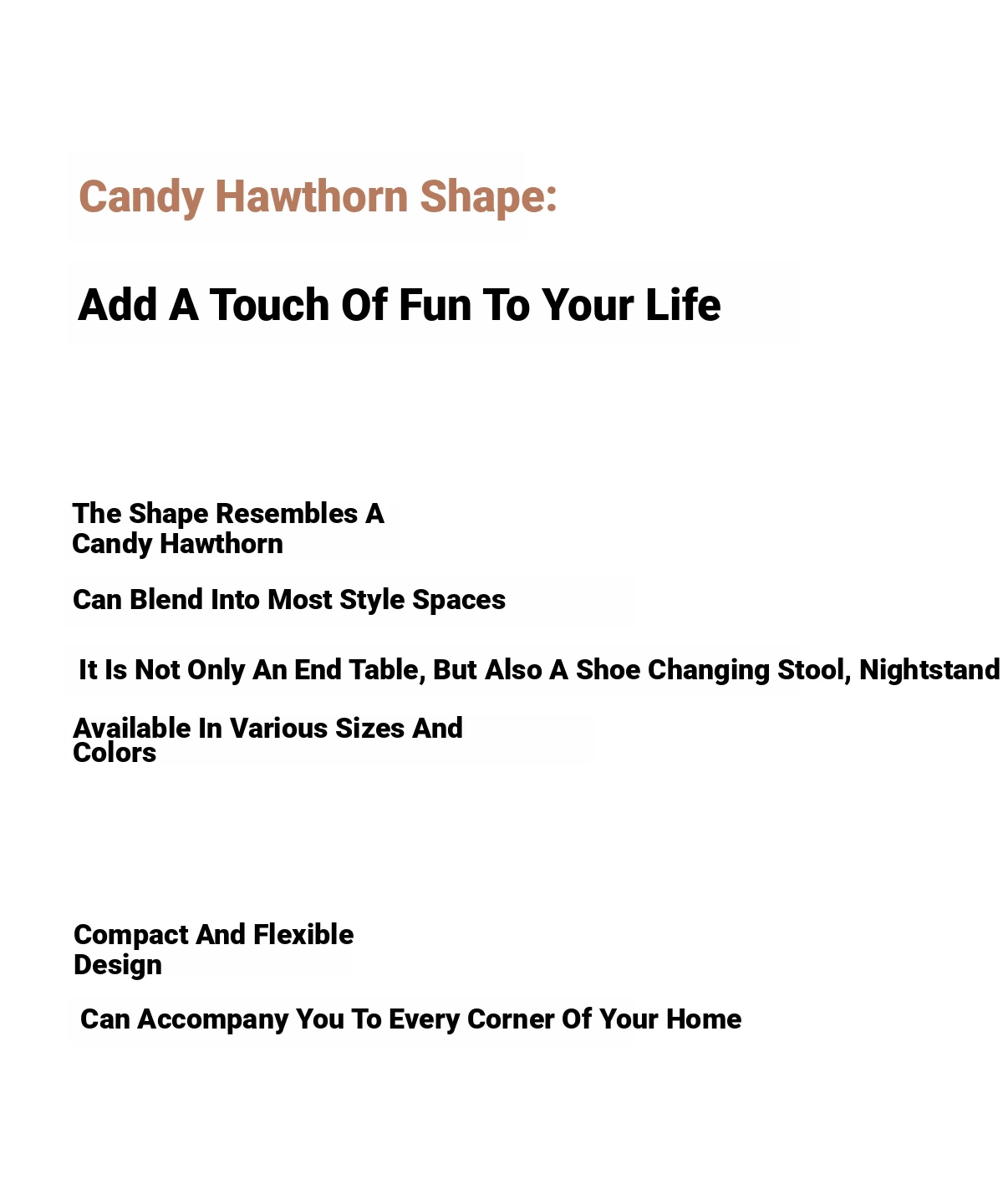 Candy Hawthorn Shape:

Add A Touch Of Fun To Your Life

The Shape Resembles A Candy Hawthorn

Can Blend Into Most Style Spaces

It Is Not Only An End Table, But Also A Shoe Changing Stool, Nightstand

Available In Various Sizes And Colors

Compact And Flexible Design

Can Accompany You To Every Corner Of Your Home